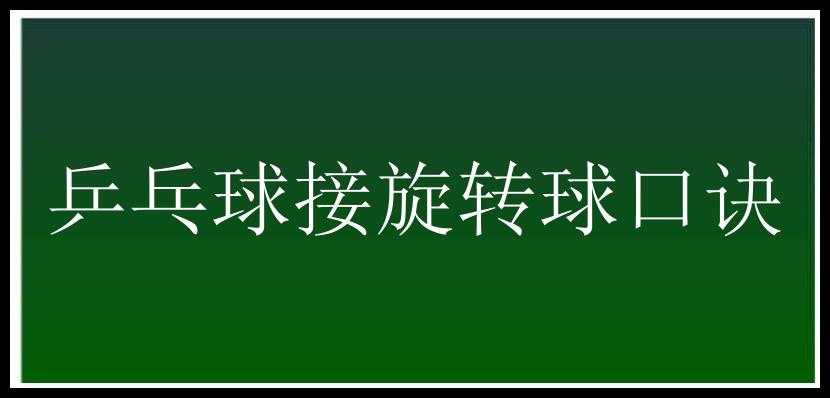 乒乓球接旋转球口诀